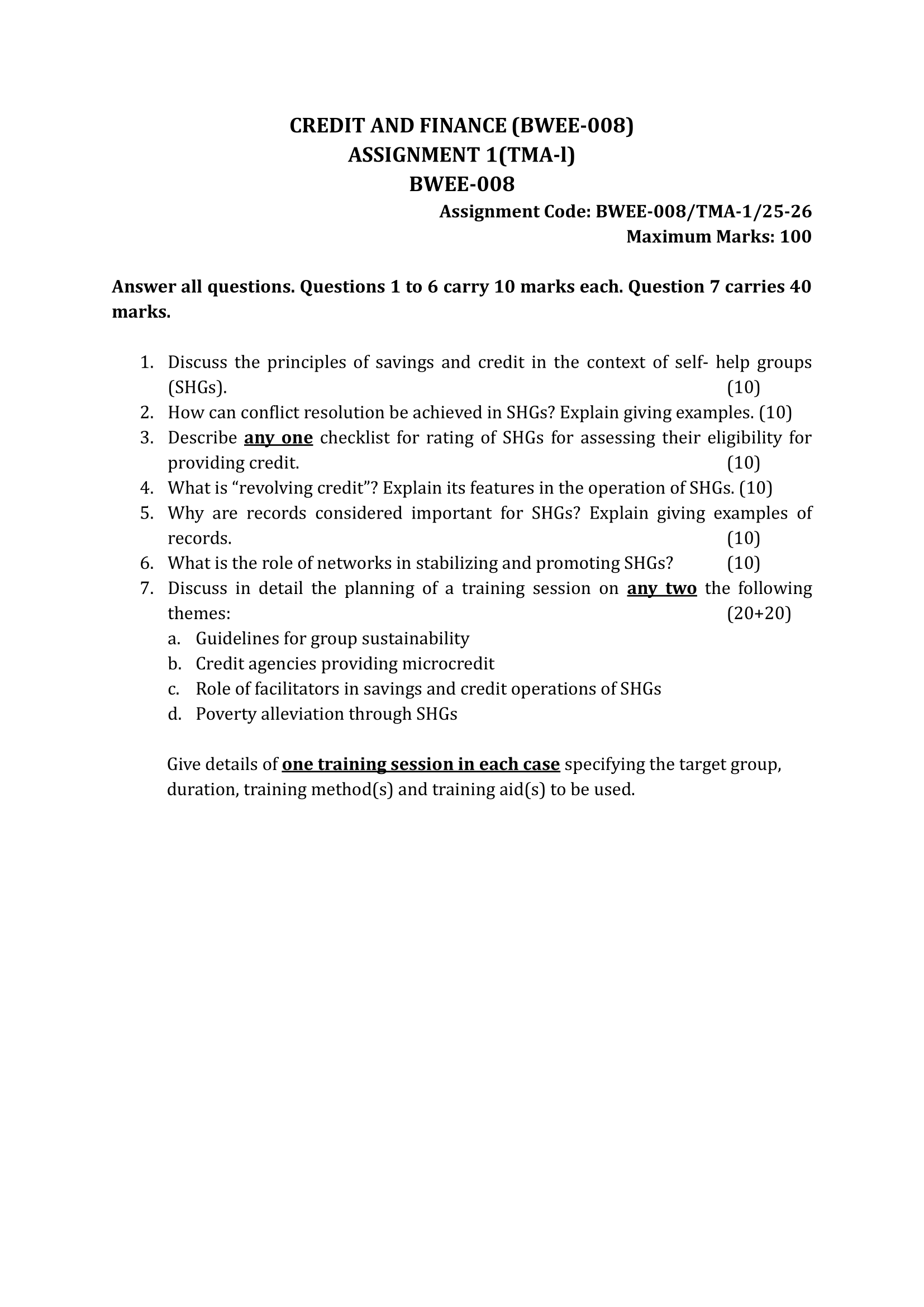 CREDIT AND FINANCE (BWEE-008)
ASSIGNMENT 1(TMA-l)
BWEE-008

Assignment Code: BWEE-008/TMA-1/25-26
Maximum Marks: 100

Answer all questions. Questions 1 to 6 carry 10 marks each. Question 7 carries 40 marks.

1. Discuss the principles of savings and credit in the context of self- help groups (SHGs). (10)
2. How can conflict resolution be achieved in SHGs? Explain giving examples. (10)
3. Describe any one checklist for rating of SHGs for assessing their eligibility for providing credit. (10)
4. What is “revolving credit”? Explain its features in the operation of SHGs. (10)
5. Why are records considered important for SHGs? Explain giving examples of records. (10)
6. What is the role of networks in stabilizing and promoting SHGs? (10)
7. Discuss in detail the planning of a training session on any two the following themes: (20+20)
a. Guidelines for group sustainability
b. Credit agencies providing microcredit
c. Role of facilitators in savings and credit operations of SHGs
d. Poverty alleviation through SHGs

Give details of one training session in each case specifying the target group, duration, training method(s) and training aid(s) to be used.